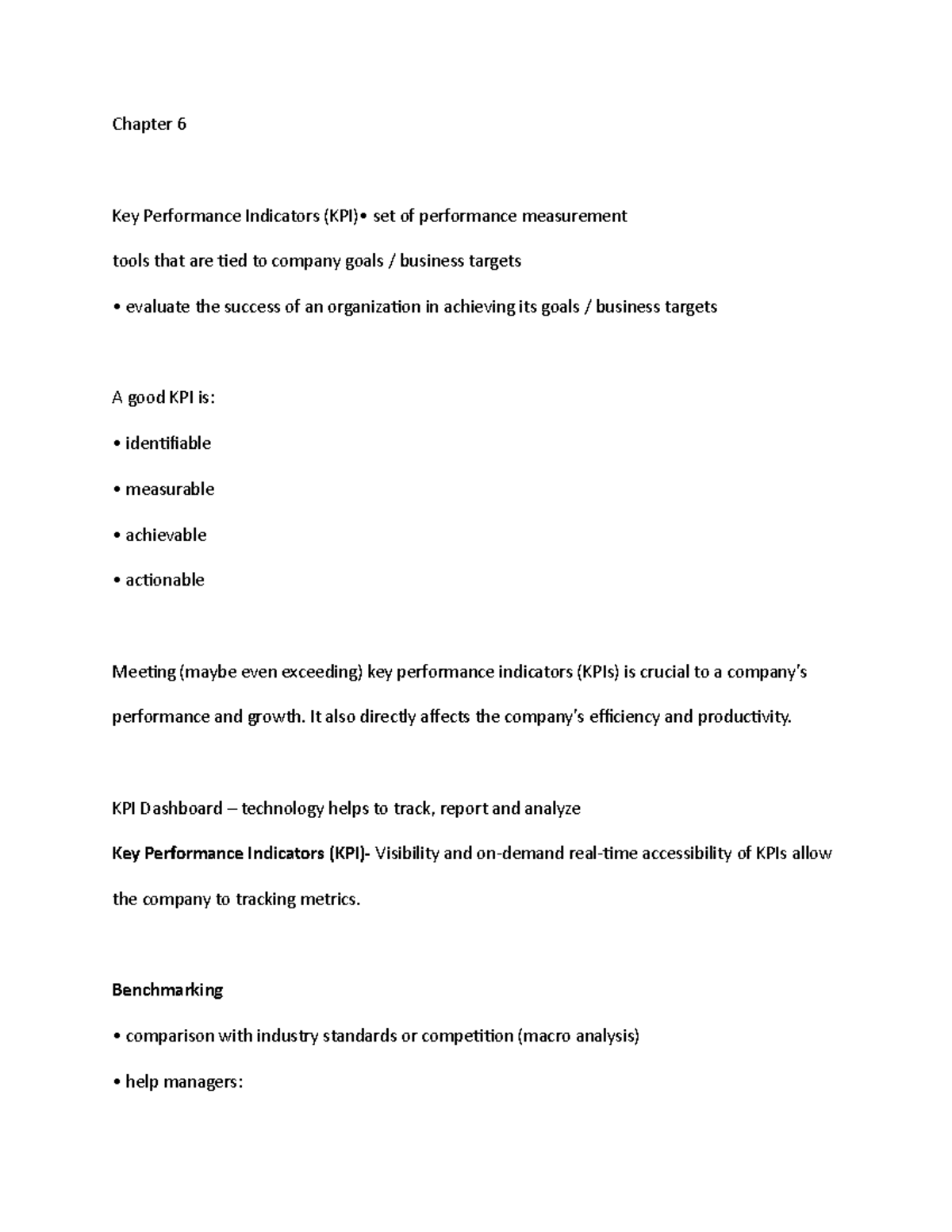 Chapter 6

Key Performance Indicators (KPI)• set of performance measurement tools that are tied to company goals / business targets

• evaluate the success of an organization in achieving its goals / business targets

A good KPI is:

• identifiable

• measurable

• achievable

• actionable

Meeting (maybe even exceeding) key performance indicators (KPIs) is crucial to a company's performance and growth. It also directly affects the company's efficiency and productivity.

KPI Dashboard – technology helps to track, report and analyze

Key Performance Indicators (KPI)- Visibility and on-demand real-time accessibility of KPIs allow the company to tracking metrics.

Benchmarking

• comparison with industry standards or competition (macro analysis)

• help managers: